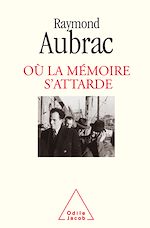 Raymond
Aubrac

OÙ LA MÉMOIRE
S'ATTARDE

Odile
Jacob